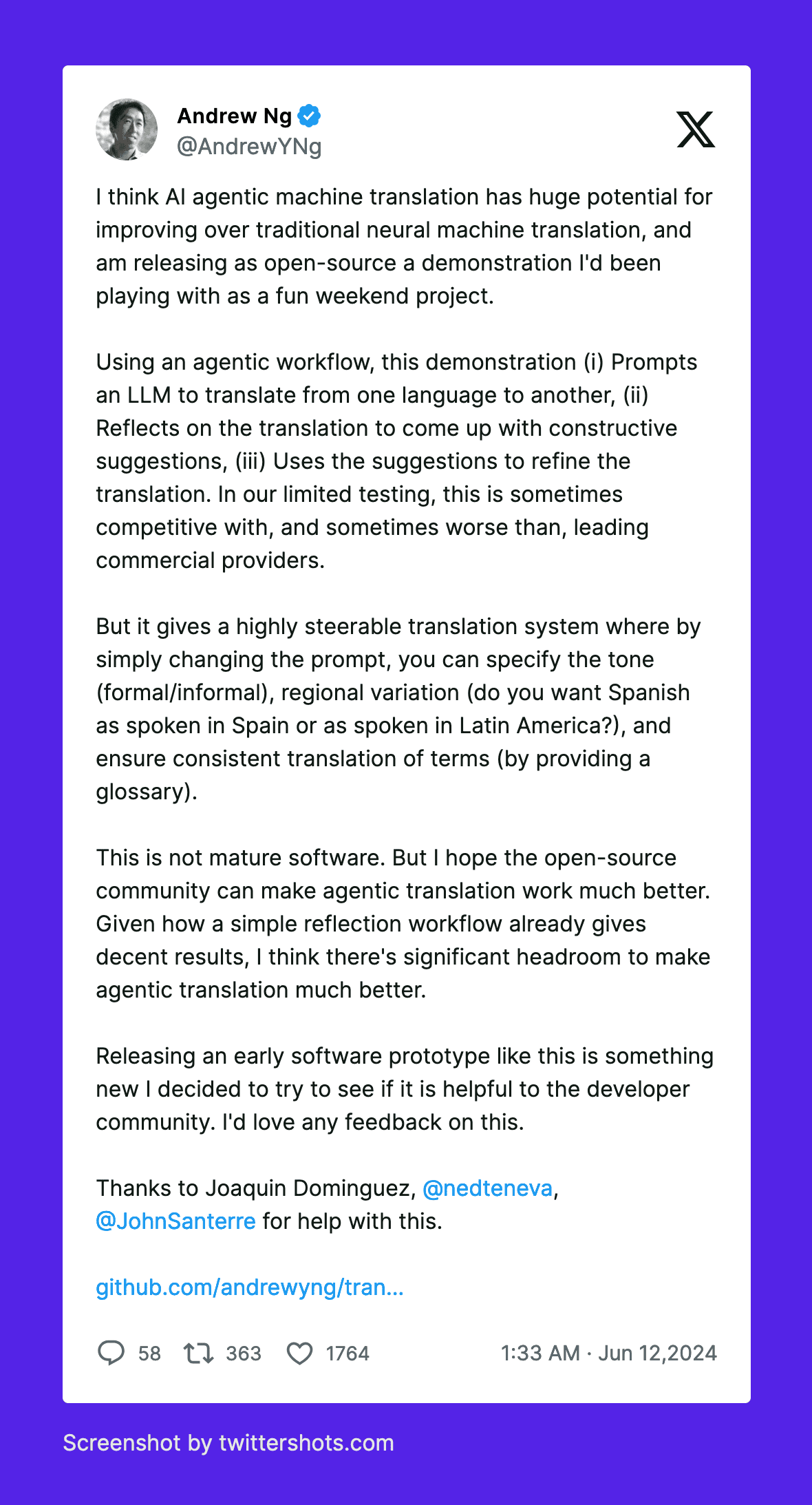 Andrew Ng
@AndrewYNg

I think AI agentic machine translation has huge potential for improving over traditional neural machine translation, and am releasing as open-source a demonstration I'd been playing with as a fun weekend project.

Using an agentic workflow, this demonstration (i) Prompts an LLM to translate from one language to another, (ii) Reflects on the translation to come up with constructive suggestions, (iii) Uses the suggestions to refine the translation. In our limited testing, this is sometimes competitive with, and sometimes worse than, leading commercial providers.

But it gives a highly steerable translation system where by simply changing the prompt, you can specify the tone (formal/informal), regional variation (do you want Spanish as spoken in Spain or as spoken in Latin America?), and ensure consistent translation of terms (by providing a glossary).

This is not mature software. But I hope the open-source community can make agentic translation work much better. Given how a simple reflection workflow already gives decent results, I think there's significant headroom to make agentic translation much better.

Releasing an early software prototype like this is something new I decided to try to see if it is helpful to the developer community. I'd love any feedback on this.

Thanks to Joaquin Dominguez, @nedteneva, @JohnSanterre for help with this.

github.com/andrewyng/tran...

58 363 1764 1:33 AM · Jun 12,2024

Screenshot by twittershots.com